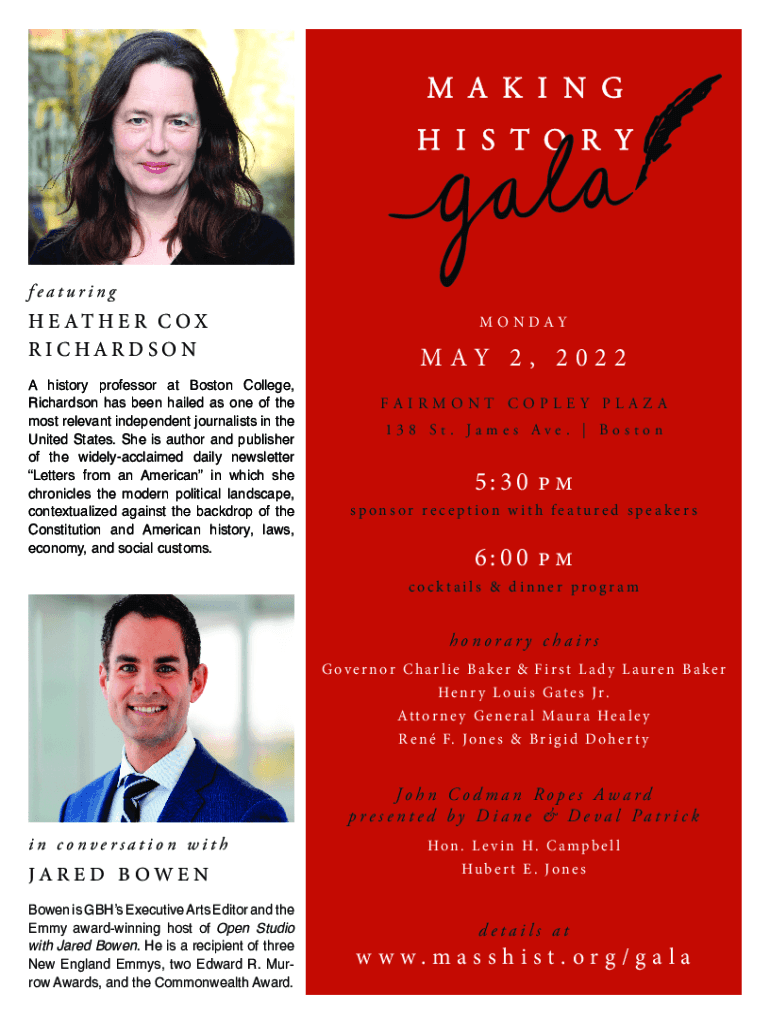 featuring

HEATHER COX RICHARDSON

A history professor at Boston College, Richardson has been hailed as one of the most relevant independent journalists in the United States. She is author and publisher of the widely-acclaimed daily newsletter "Letters from an American" in which she chronicles the modern political landscape, contextualized against the backdrop of the Constitution and American history, laws, economy, and social customs.

in conversation with

JARED BOWEN

Bowen is GBH's Executive Arts Editor and the Emmy award-winning host of Open Studio with Jared Bowen. He is a recipient of three New England Emmys, two Edward R. Murrow Awards, and the Commonwealth Award.

MAKING HISTORY gala

MONDAY

MAY 2, 2022

FAIRMONT COPLEY PLAZA

138 St. James Ave. | Boston

5:30 PM

sponsor reception with featured speakers

6:00 PM

cocktails & dinner program

honorary chairs

Governor Charlie Baker & First Lady Lauren Baker
Henry Louis Gates Jr.
Attorney General Maura Healey
René F. Jones & Brigid Doherty

John Codman Ropes Award
presented by Diane & Deval Patrick

Hon. Levin H. Campbell
Hubert E. Jones

details at

www.masshist.org/gala